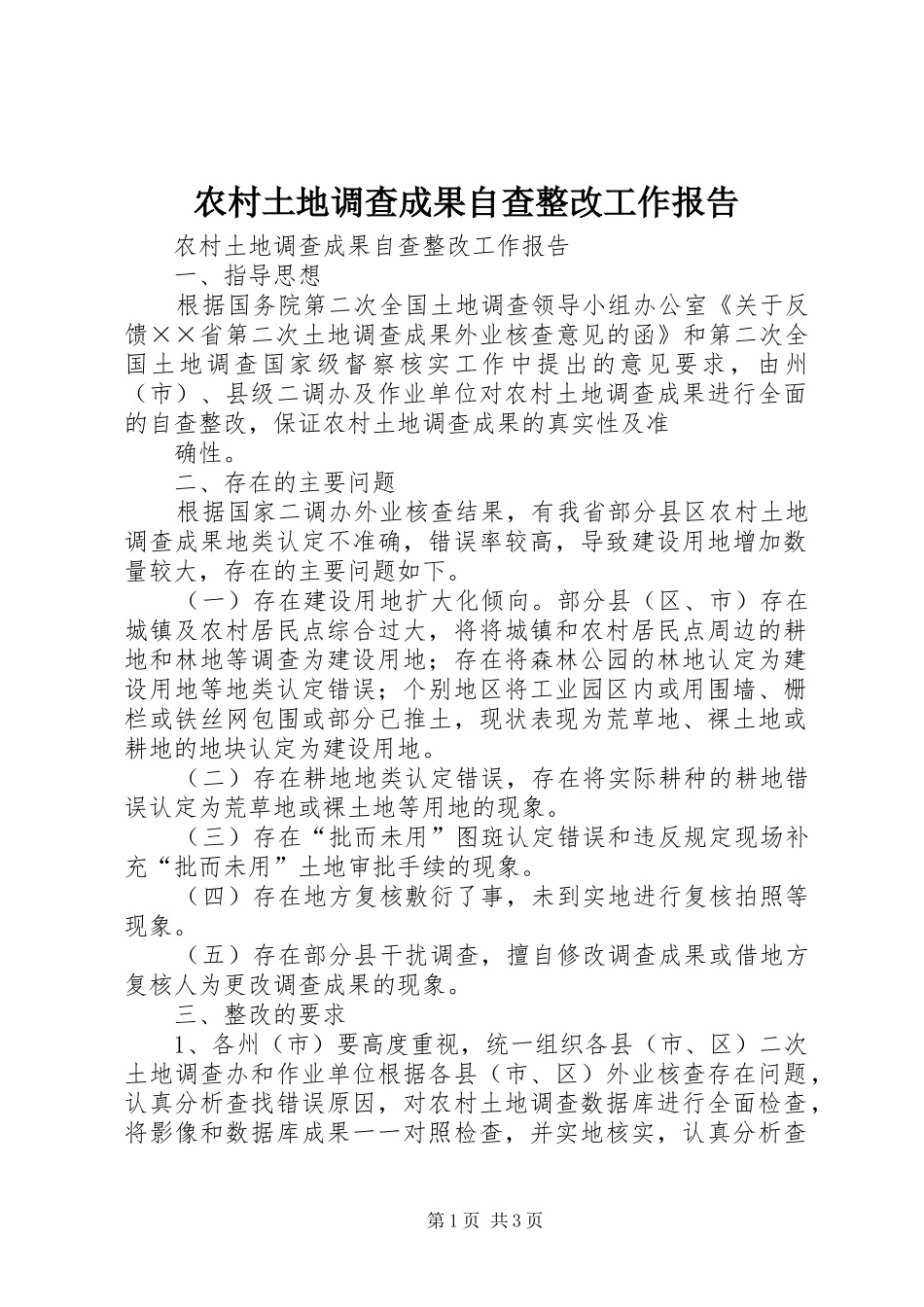 农村土地调查成果自查整改工作报告

农村土地调查成果自查整改工作报告

一、指导思想

根据国务院第二次全国土地调查领导小组办公室《关于反馈××省第二次土地调查成果外业核查意见的函》和第二次全国土地调查国家级督察核实工作中提出的意见要求，由州（市）、县级二调办及作业单位对农村土地调查成果进行全面的自查整改，保证农村土地调查成果的真实性及准

确性。

二、存在的主要问题

根据国家二调办外业核查结果，有我省部分县区农村土地调查成果地类认定不准确，错误率较高，导致建设用地增加数量较大，存在的主要问题如下。

（一）存在建设用地扩大化倾向。部分县（区、市）存在城镇及农村居民点综合过大，将将城镇和农村居民点周边的耕地和林地等调查为建设用地；存在将森林公园的林地认定为建设用地等地类认定错误；个别地区将工业园区内或用围墙、栅栏或铁丝网包围或部分已推土，现状表现为荒草地、裸土地或耕地的地块认定为建设用地。

（二）存在耕地地类认定错误，存在将实际耕种的耕地错误认定为荒草地或裸土地等用地的现象。

（三）存在“批而未用”图斑认定错误和违反规定现场补充“批而未用”土地审批手续的现象。

（四）存在地方复核敷衍了事，未到实地进行复核拍照等现象。

（五）存在部分县干扰调查，擅自修改调查成果或借地方复核人为更改调查成果的现象。

三、整改的要求

1、各州（市）要高度重视，统一组织各县（市、区）二次土地调查办和作业单位根据各县（市、区）外业核查存在问题，认真分析查找错误原因，对农村土地调查数据库进行全面检查，将影像和数据库成果一一对照检查，并实地核实，认真分析查

第1页 共3页